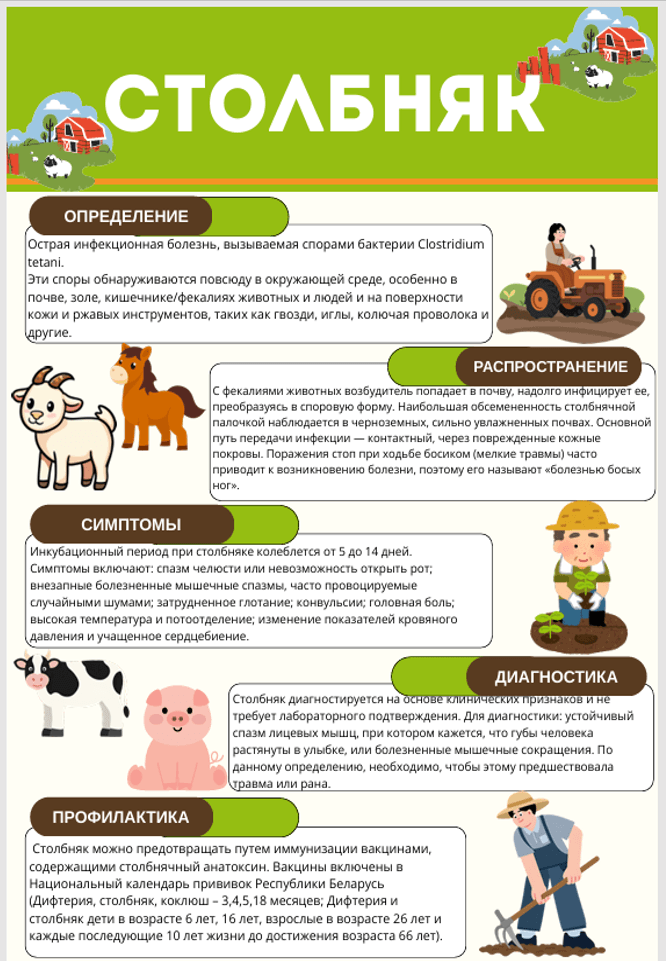 СТОЛБНЯК

ОПРЕДЕЛЕНИЕ

Острая инфекционная болезнь, вызываемая спорами бактерии Clostridium tetani.
Эти споры обнаруживаются повсюду в окружающей среде, особенно в почве, золе, кишечнике/фекалиях животных и людей и на поверхности кожи и ржавых инструментов, таких как гвозди, иглы, колючая проволока и другие.

РАСПРОСТРАНЕНИЕ

С фекалиями животных возбудитель попадает в почву, надолго инфицирует ее, преобразуясь в споровую форму. Наибольшая обсемененность столбнячной палочкой наблюдается в черноземных, сильно увлажненных почвах. Основной путь передачи инфекции — контактный, через поврежденные кожные покровы. Поражения стоп при ходьбе босиком (мелкие травмы) часто приводит к возникновению болезни, поэтому его называют «болезнью босых ног».

СИМПТОМЫ

Инкубационный период при столбняке колеблется от 5 до 14 дней. Симптомы включают: спазм челюсти или невозможность открыть рот; внезапные болезненные мышечные спазмы, часто провоцируемые случайными шумами; затрудненное глотание; конвульсии; головная боль; высокая температура и потоотделение; изменение показателей кровяного давления и учащенное сердцебиение.

ДИАГНОСТИКА

Столбняк диагностируется на основе клинических признаков и не требует лабораторного подтверждения. Для диагностики: устойчивый спазм лицевых мышц, при котором кажется, что губы человека растянуты в улыбке, или болезненные мышечные сокращения. По данному определению, необходимо, чтобы этому предшествовала травма или рана.

ПРОФИЛАКТИКА

Столбняк можно предотвращать путем иммунизации вакцинами, содержащими столбнячный анатоксин. Вакцины включены в Национальный календарь прививок Республики Беларусь (Дифтерия, столбняк, коклюш – 3,4,5,18 месяцев; Дифтерия и столбняк дети в возрасте 6 лет, 16 лет, взрослые в возрасте 26 лет и каждые последующие 10 лет жизни до достижения возраста 66 лет).